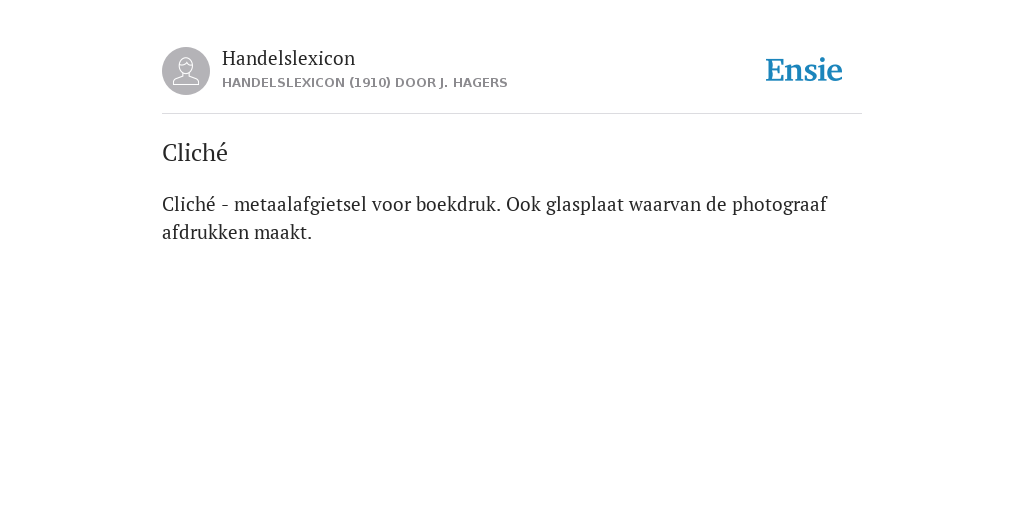 Handelslexicon
HANDELSLEXICON (1910) DOOR J. HAGERS

Ensie

Cliché

Cliché - metaalafgietsel voor boekdruk. Ook glasplaat waarvan de photograaf afdrukken maakt.